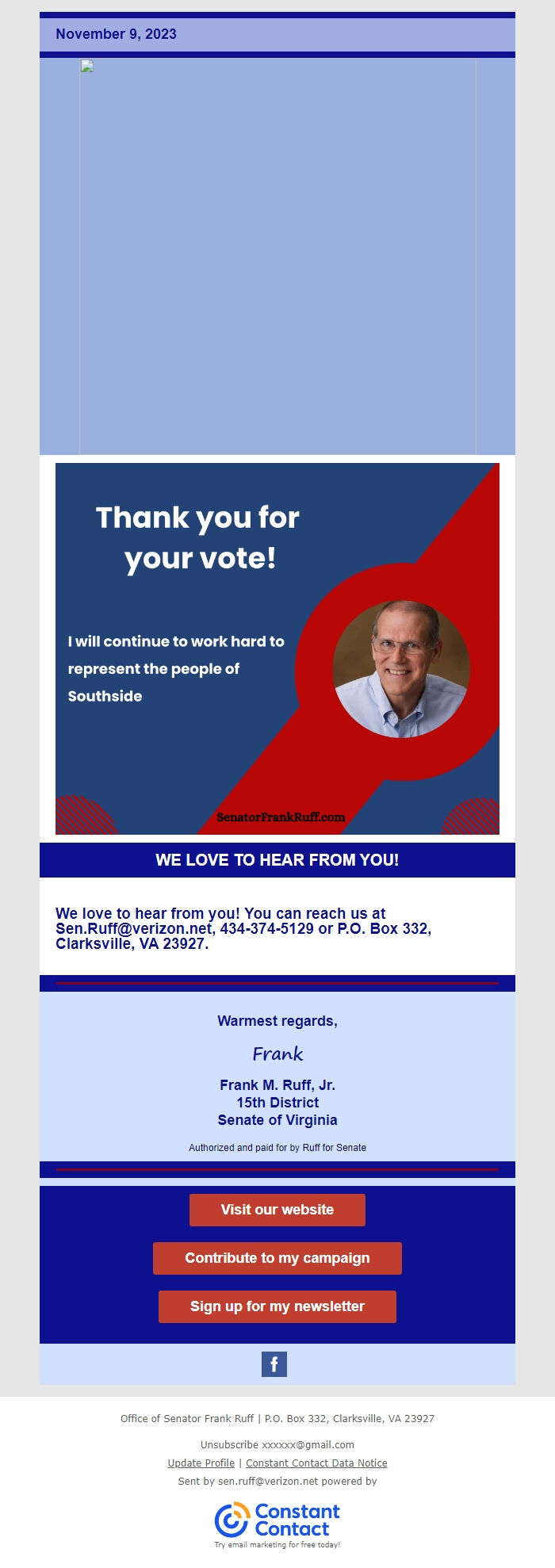 November 9, 2023

Thank you for your vote!

I will continue to work hard to represent the people of Southside

SenatorFrankRuff.com

WE LOVE TO HEAR FROM YOU!

We love to hear from you! You can reach us at Sen.Ruff@verizon.net, 434-374-5129 or P.O. Box 332, Clarksville, VA 23927.

Warmest regards,

Frank

Frank M. Ruff, Jr.
15th District
Senate of Virginia

Authorized and paid for by Ruff for Senate

Visit our website

Contribute to my campaign

Sign up for my newsletter

f

Office of Senator Frank Ruff | P.O. Box 332, Clarksville, VA 23927

Unsubscribe xxxxxx@gmail.com

Update Profile | Constant Contact Data Notice

Sent by sen.ruff@verizon.net powered by

Constant Contact

Try email marketing for free today!